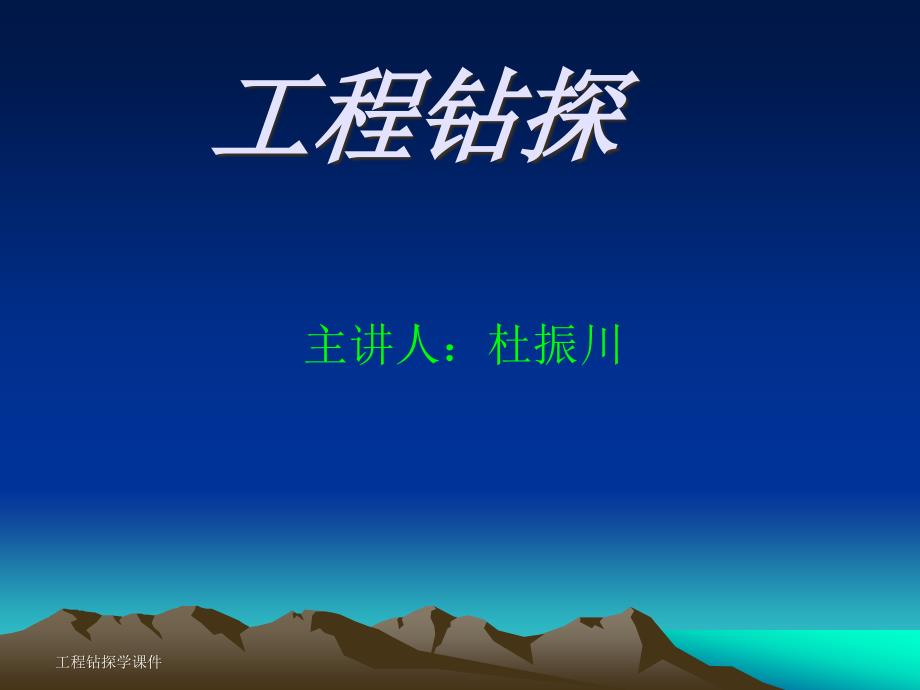 工程钻探

主讲人：杜振川

工程钻探学课件